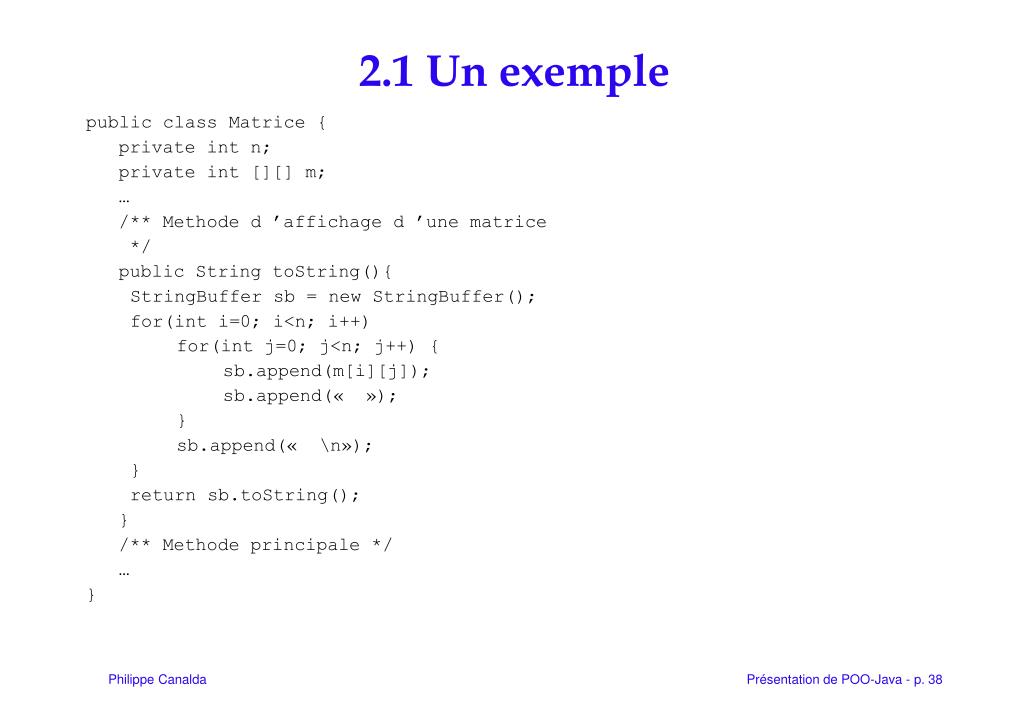 2.1 Un exemple

public class Matrice {
  private int n;
  private int [][] m;
  …
  /** Methode d ’affichage d ’une matrice
   */
  public String toString(){
   StringBuffer sb = new StringBuffer();
   for(int i=0; i<n; i++)
       for(int j=0; j<n; j++) {
           sb.append(m[i][j]);
           sb.append(«  »);
       }
       sb.append(«  \n»);
   }
   return sb.toString();
  }
  /** Methode principale */
  …
}

Philippe Canalda

Présentation de POO-Java - p. 38